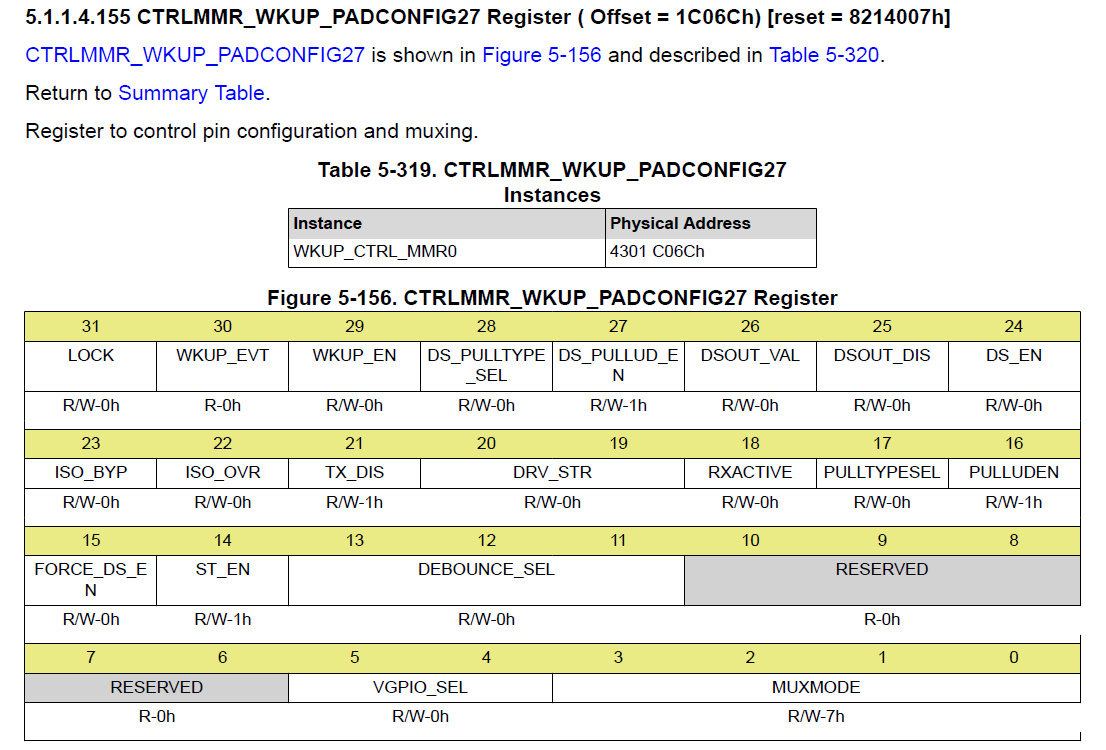 5.1.1.4.155 CTRLMMR_WKUP_PADCONFIG27 Register ( Offset = 1C06Ch) [reset = 8214007h]

CTRLMMR_WKUP_PADCONFIG27 is shown in Figure 5-156 and described in Table 5-320.

Return to Summary Table.

Register to control pin configuration and muxing.

Table 5-319. CTRLMMR_WKUP_PADCONFIG27 Instances

| Instance | Physical Address |
|---|---|
| WKUP_CTRL_MMR0 | 4301 C06Ch |

Figure 5-156. CTRLMMR_WKUP_PADCONFIG27 Register

| 31 | 30 | 29 | 28 | 27 | 26 | 25 | 24 |
|---|---|---|---|---|---|---|---|
| LOCK | WKUP_EVT | WKUP_EN | DS_PULLTYPE_SEL | DS_PULLUD_EN | DSOUT_VAL | DSOUT_DIS | DS_EN |
| R/W-0h | R-0h | R/W-0h | R/W-0h | R/W-1h | R/W-0h | R/W-0h | R/W-0h |
| 23 | 22 | 21 | 20 | 19 | 18 | 17 | 16 |
| ISO_BYP | ISO_OVR | TX_DIS | DRV_STR | | RXACTIVE | PULLTYPESEL | PULLUDEN |
| R/W-0h | R/W-0h | R/W-1h | R/W-0h | | R/W-0h | R/W-0h | R/W-1h |
| 15 | 14 | 13 | 12 | 11 | 10 | 9 | 8 |
| FORCE_DS_EN | ST_EN | DEBOUNCE_SEL | | | RESERVED | | |
| R/W-0h | R/W-1h | R/W-0h | | | R-0h | | |
| 7 | 6 | 5 | 4 | 3 | 2 | 1 | 0 |
| RESERVED | | VGPIO_SEL | | MUXMODE | | | |
| R-0h | | R/W-0h | | R/W-7h | | | |